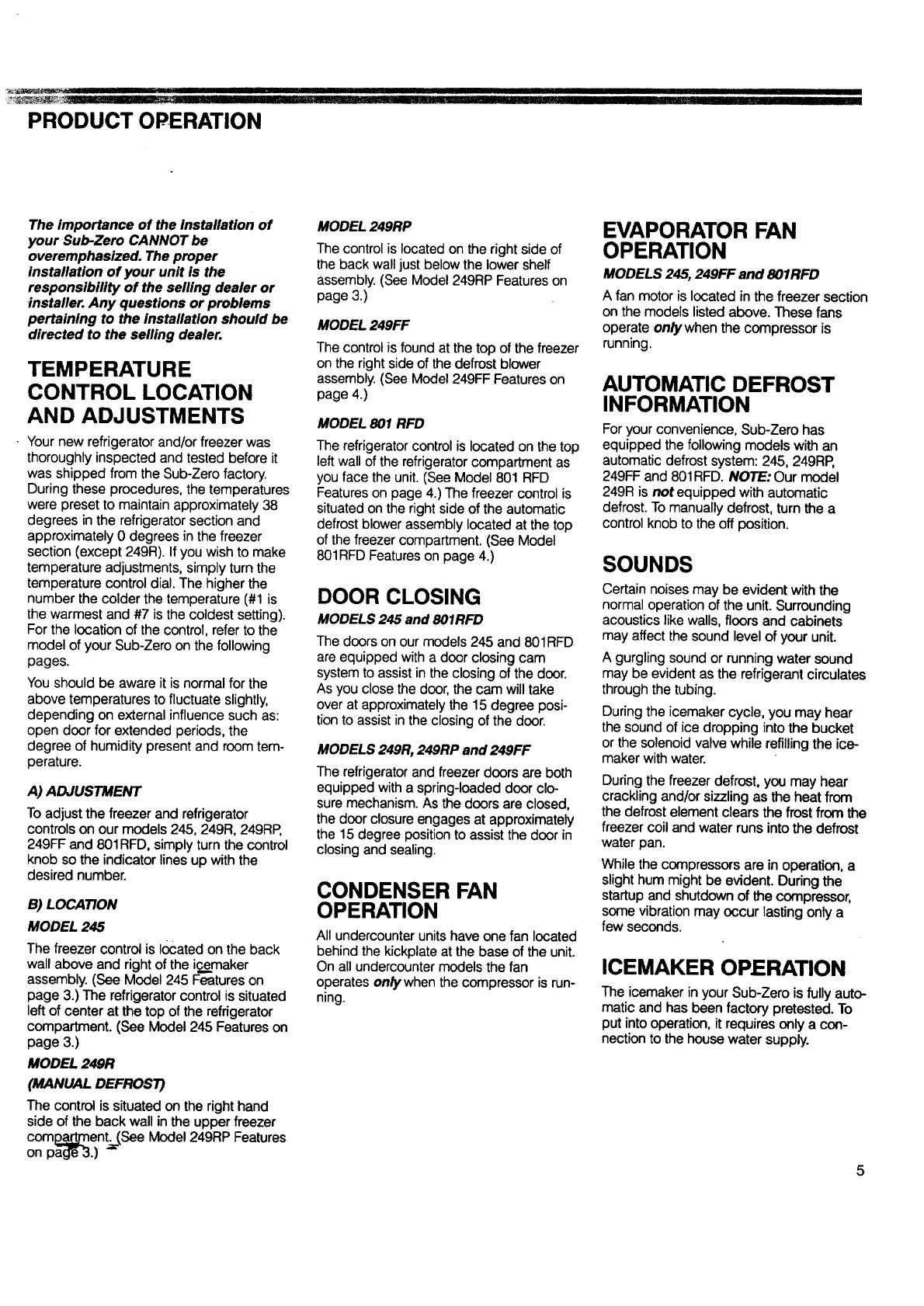 PRODUCT OPERATION

The importance of the installation of your Sub-Zero CANNOT be overemphasized. The proper installation of your unit is the responsibility of the selling dealer or installer. Any questions or problems pertaining to the installation should be directed to the selling dealer.

TEMPERATURE CONTROL LOCATION AND ADJUSTMENTS

Your new refrigerator and/or freezer was thoroughly inspected and tested before it was shipped from the Sub-Zero factory. During these procedures, the temperatures were preset to maintain approximately 38 degrees in the refrigerator section and approximately 0 degrees in the freezer section (except 249R). If you wish to make temperature adjustments, simply turn the temperature control dial. The higher the number the colder the temperature (#1 is the warmest and #7 is the coldest setting). For the location of the control, refer to the model of your Sub-Zero on the following pages.

You should be aware it is normal for the above temperatures to fluctuate slightly, depending on external influence such as: open door for extended periods, the degree of humidity present and room temperature.

A) ADJUSTMENT

To adjust the freezer and refrigerator controls on our models 245, 249R, 249RP, 249FF and 801RFD, simply turn the control knob so the indicator lines up with the desired number.

B) LOCATION

MODEL 245

The freezer control is located on the back wall above and right of the icemaker assembly. (See Model 245 Features on page 3.) The refrigerator control is situated left of center at the top of the refrigerator compartment. (See Model 245 Features on page 3.)

MODEL 249R
(MANUAL DEFROST)

The control is situated on the right hand side of the back wall in the upper freezer compartment. (See Model 249RP Features on page 3.)

MODEL 249RP

The control is located on the right side of the back wall just below the lower shelf assembly. (See Model 249RP Features on page 3.)

MODEL 249FF

The control is found at the top of the freezer on the right side of the defrost blower assembly. (See Model 249FF Features on page 4.)

MODEL 801 RFD

The refrigerator control is located on the top left wall of the refrigerator compartment as you face the unit. (See Model 801 RFD Features on page 4.) The freezer control is situated on the right side of the automatic defrost blower assembly located at the top of the freezer compartment. (See Model 801RFD Features on page 4.)

DOOR CLOSING

MODELS 245 and 801RFD

The doors on our models 245 and 801RFD are equipped with a door closing cam system to assist in the closing of the door. As you close the door, the cam will take over at approximately the 15 degree position to assist in the closing of the door.

MODELS 249R, 249RP and 249FF

The refrigerator and freezer doors are both equipped with a spring-loaded door closure mechanism. As the doors are closed, the door closure engages at approximately the 15 degree position to assist the door in closing and sealing.

CONDENSER FAN OPERATION

All undercounter units have one fan located behind the kickplate at the base of the unit. On all undercounter models the fan operates only when the compressor is running.

EVAPORATOR FAN OPERATION

MODELS 245, 249FF and 801RFD

A fan motor is located in the freezer section on the models listed above. These fans operate only when the compressor is running.

AUTOMATIC DEFROST INFORMATION

For your convenience, Sub-Zero has equipped the following models with an automatic defrost system: 245, 249RP, 249FF and 801RFD. NOTE: Our model 249R is not equipped with automatic defrost. To manually defrost, turn the a control knob to the off position.

SOUNDS

Certain noises may be evident with the normal operation of the unit. Surrounding acoustics like walls, floors and cabinets may affect the sound level of your unit.

A gurgling sound or running water sound may be evident as the refrigerant circulates through the tubing.

During the icemaker cycle, you may hear the sound of ice dropping into the bucket or the solenoid valve while refilling the icemaker with water.

During the freezer defrost, you may hear crackling and/or sizzling as the heat from the defrost element clears the frost from the freezer coil and water runs into the defrost water pan.

While the compressors are in operation, a slight hum might be evident. During the startup and shutdown of the compressor, some vibration may occur lasting only a few seconds.

ICEMAKER OPERATION

The icemaker in your Sub-Zero is fully automatic and has been factory pretested. To put into operation, it requires only a connection to the house water supply.

5